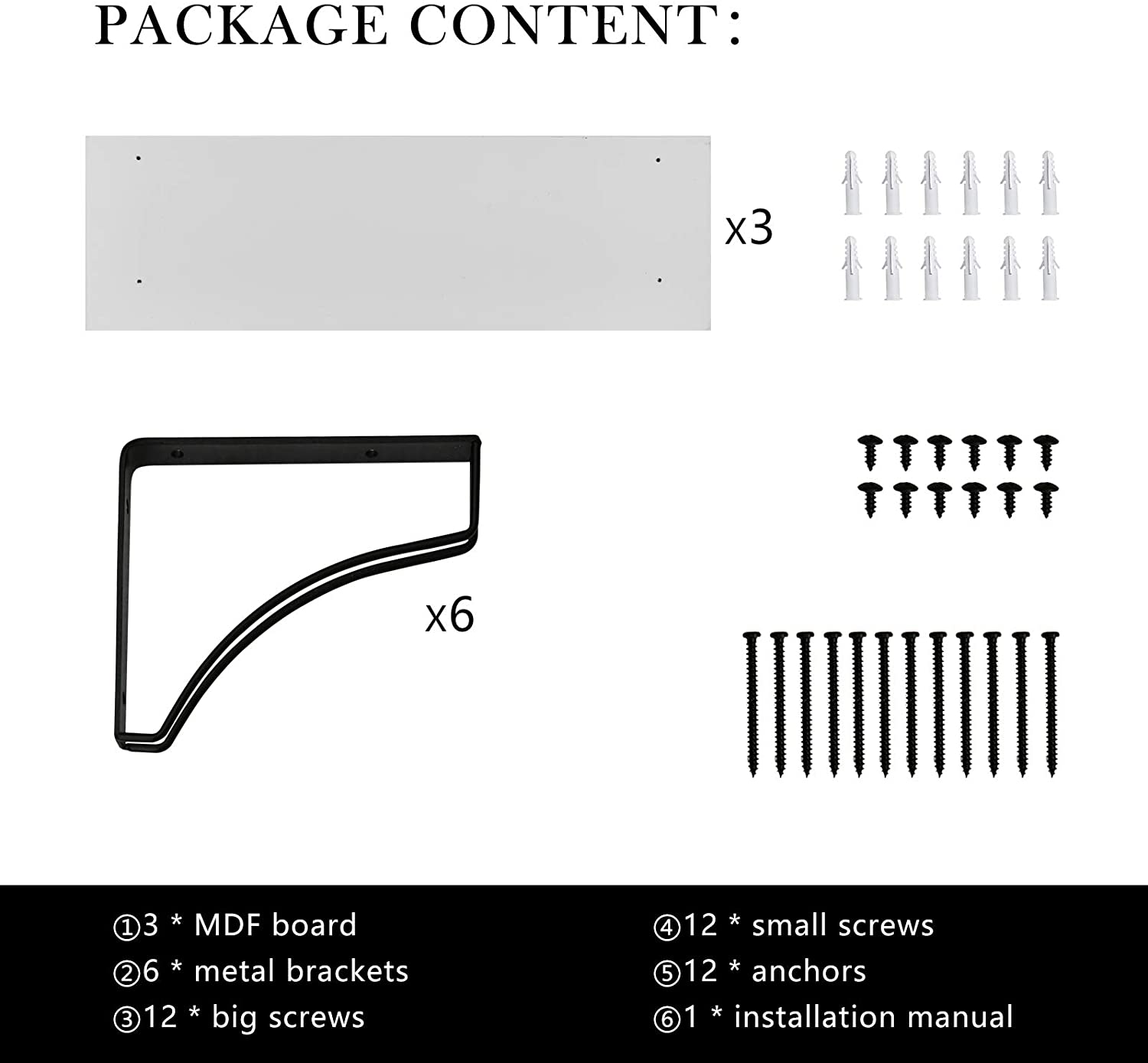 PACKAGE CONTENT:

x3

x6

①3 * MDF board
②6 * metal brackets
③12 * big screws

④12 * small screws
⑤12 * anchors
⑥1 * installation manual